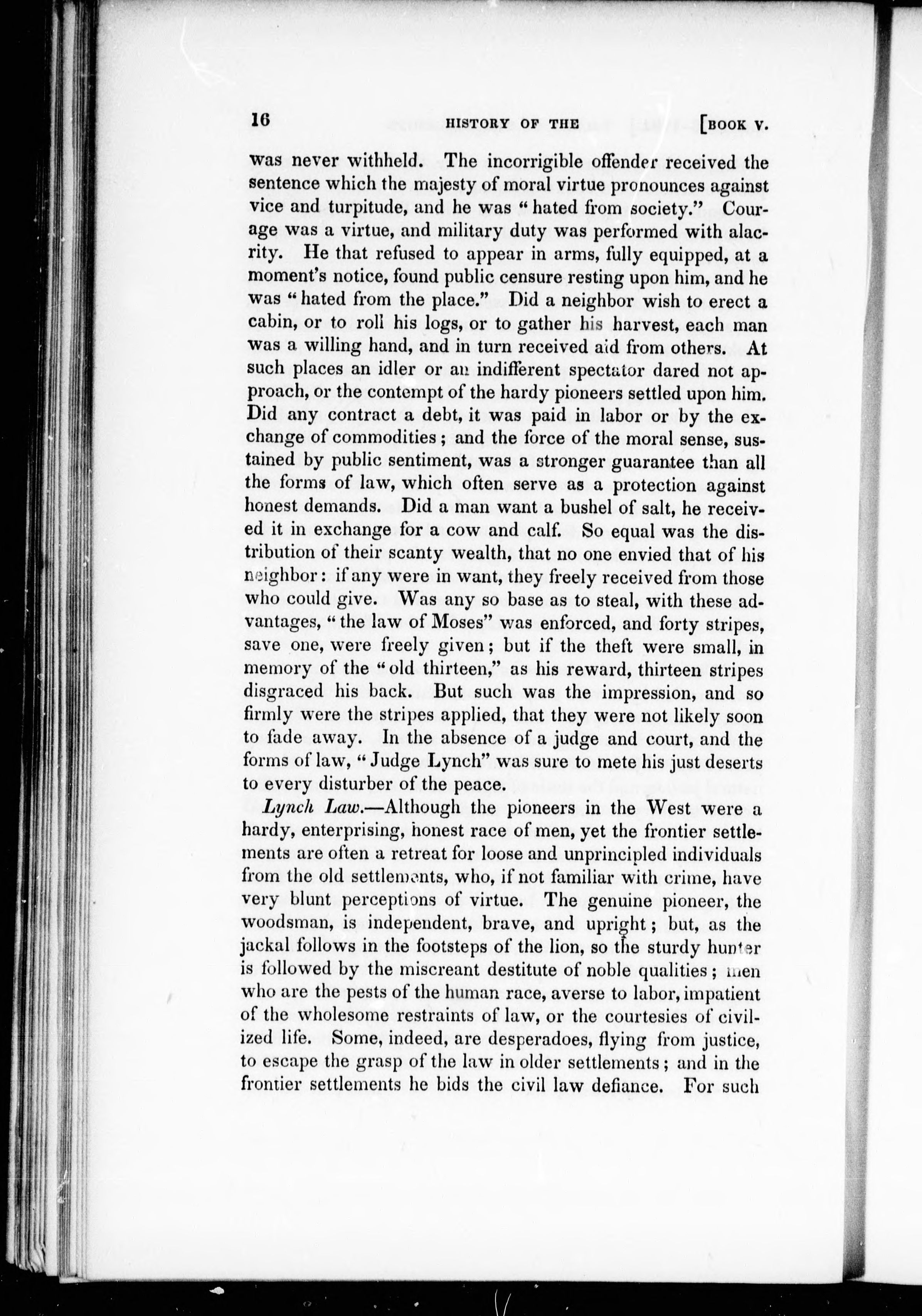 16 HISTORY OF THE [BOOK V.

was never withheld. The incorrigible offender received the sentence which the majesty of moral virtue pronounces against vice and turpitude, and he was "hated from society." Courage was a virtue, and military duty was performed with alacrity. He that refused to appear in arms, fully equipped, at a moment's notice, found public censure resting upon him, and he was "hated from the place." Did a neighbor wish to erect a cabin, or to roll his logs, or to gather his harvest, each man was a willing hand, and in turn received aid from others. At such places an idler or an indifferent spectator dared not approach, or the contempt of the hardy pioneers settled upon him. Did any contract a debt, it was paid in labor or by the exchange of commodities; and the force of the moral sense, sustained by public sentiment, was a stronger guarantee than all the forms of law, which often serve as a protection against honest demands. Did a man want a bushel of salt, he received it in exchange for a cow and calf. So equal was the distribution of their scanty wealth, that no one envied that of his neighbor: if any were in want, they freely received from those who could give. Was any so base as to steal, with these advantages, "the law of Moses" was enforced, and forty stripes, save one, were freely given; but if the theft were small, in memory of the "old thirteen," as his reward, thirteen stripes disgraced his back. But such was the impression, and so firmly were the stripes applied, that they were not likely soon to fade away. In the absence of a judge and court, and the forms of law, "Judge Lynch" was sure to mete his just deserts to every disturber of the peace.

Lynch Law.—Although the pioneers in the West were a hardy, enterprising, honest race of men, yet the frontier settlements are often a retreat for loose and unprincipled individuals from the old settlements, who, if not familiar with crime, have very blunt perceptions of virtue. The genuine pioneer, the woodsman, is independent, brave, and upright; but, as the jackal follows in the footsteps of the lion, so the sturdy hunter is followed by the miscreant destitute of noble qualities; men who are the pests of the human race, averse to labor, impatient of the wholesome restraints of law, or the courtesies of civilized life. Some, indeed, are desperadoes, flying from justice, to escape the grasp of the law in older settlements; and in the frontier settlements he bids the civil law defiance. For such